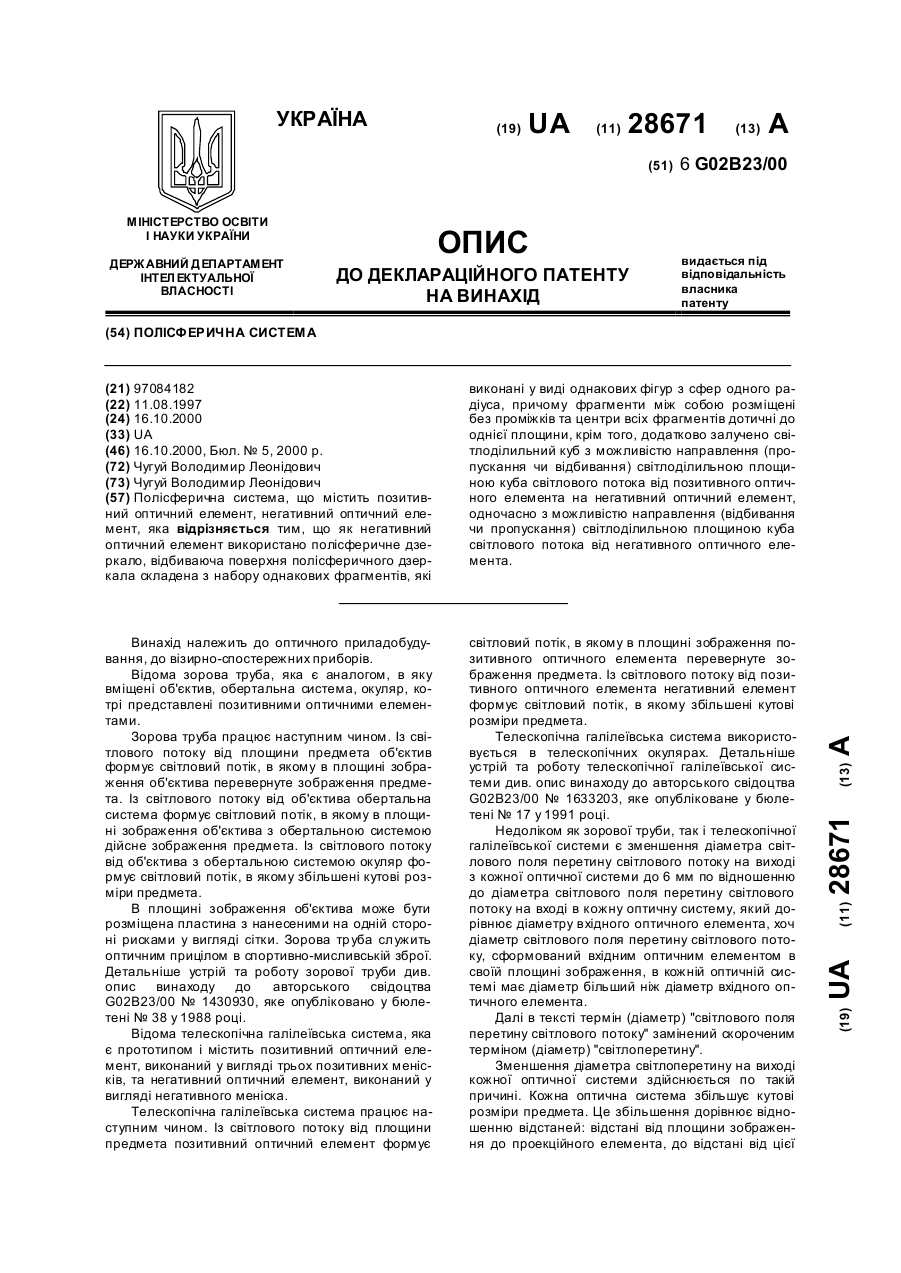 УКРАЇНА

(19) UA (11) 28671 (13) A

(51) 6 G02B23/00

МІНІСТЕРСТВО ОСВІТИ І НАУКИ УКРАЇНИ

ДЕРЖАВНИЙ ДЕПАРТАМЕНТ ІНТЕЛЕКТУАЛЬНОЇ ВЛАСНОСТІ

ОПИС
ДО ДЕКЛАРАЦІЙНОГО ПАТЕНТУ НА ВИНАХІД

видається під відповідальність власника патенту

(54) ПОЛІСФЕРИЧНА СИСТЕМА

(21) 97084182
(22) 11.08.1997
(24) 16.10.2000
(33) UA
(46) 16.10.2000, Бюл. № 5, 2000 р.
(72) Чугуй Володимир Леонідович
(73) Чугуй Володимир Леонідович
(57) Полісферична система, що містить позитивний оптичний елемент, негативний оптичний елемент, яка відрізняється тим, що як негативний оптичний елемент використано полісферичне дзеркало, відбиваюча поверхня полісферичного дзеркала складена з набору однакових фрагментів, які виконані у виді однакових фігур з сфер одного радіуса, причому фрагменти між собою розміщені без проміжків та центри всіх фрагментів дотичні до однієї площини, крім того, додатково залучено світлоділильний куб з можливістю направлення (пропускання чи відбивання) світлоділильною площиною куба світлового потока від позитивного оптичного елемента на негативний оптичний елемент, одночасно з можливістю направлення (відбивання чи пропускання) світлоділильною площиною куба світлового потока від негативного оптичного елемента.

Винахід належить до оптичного приладобудування, до візирно-спостережних приборів.

Відома зорова труба, яка є аналогом, в яку вміщені об'єктив, обертальна система, окуляр, котрі представлені позитивними оптичними елементами.

Зорова труба працює наступним чином. Із світлового потоку від площини предмета об'єктив формує світловий потік, в якому в площині зображення об'єктива перевернуте зображення предмета. Із світлового потоку від об'єктива обертальна система формує світловий потік, в якому в площині зображення об'єктива з обертальною системою дійсне зображення предмета. Із світлового потоку від об'єктива з обертальною системою окуляр формує світловий потік, в якому збільшені кутові розміри предмета.

В площині зображення об'єктива може бути розміщена пластина з нанесеними на одній стороні рисками у вигляді сітки. Зорова труба служить оптичним прицілом в спортивно-мисливській зброї. Детальніше устрій та роботу зорової труби див. опис винаходу до авторського свідоцтва G02B23/00 № 1430930, яке опубліковано у бюлетені № 38 у 1988 році.

Відома телескопічна галілеївська система, яка є прототипом і містить позитивний оптичний елемент, виконаний у вигляді трьох позитивних менісків, та негативний оптичний елемент, виконаний у вигляді негативного меніска.

Телескопічна галілеївська система працює наступним чином. Із світлового потоку від площини предмета позитивний оптичний елемент формує світловий потік, в якому в площині зображення позитивного оптичного елемента перевернуте зображення предмета. Із світлового потоку від позитивного оптичного елемента негативний елемент формує світловий потік, в якому збільшені кутові розміри предмета.

Телескопічна галілеївська система використовується в телескопічних окулярах. Детальніше устрій та роботу телескопічної галілеївської системи див. опис винаходу до авторського свідоцтва G02B23/00 № 1633203, яке опубліковане у бюлетені № 17 у 1991 році.

Недоліком як зорової труби, так і телескопічної галілеївської системи є зменшення діаметра світлового поля перетину світлового потоку на виході з кожної оптичної системи до 6 мм по відношенню до діаметра світлового поля перетину світлового потоку на вході в кожну оптичну систему, який дорівнює діаметру вхідного оптичного елемента, хоч діаметр світлового поля перетину світлового потоку, сформований вхідним оптичним елементом в своїй площині зображення, в кожній оптичній системі має діаметр більший ніж діаметр вхідного оптичного елемента.

Далі в тексті термін (діаметр) "світлового поля перетину світлового потоку" замінений скороченим терміном (діаметр) "світлоперетину".

Зменшення діаметра світлоперетину на виході кожної оптичної системи здійснюється по такій причині. Кожна оптична система збільшує кутові розміри предмета. Це збільшення дорівнює відношенню відстаней: відстані від площини зображення до проекційного елемента, до відстані від цієї

(19) UA (11) 28671 (13) A